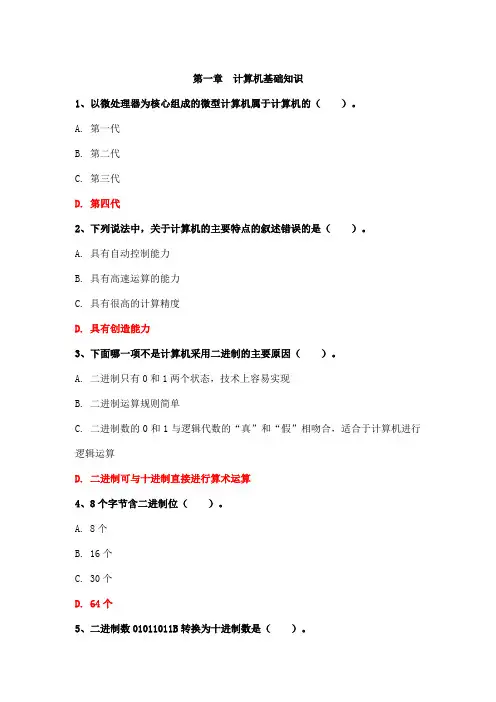 第一章　计算机基础知识

1、以微处理器为核心组成的微型计算机属于计算机的（　　）。

A. 第一代

B. 第二代

C. 第三代

D. 第四代

2、下列说法中，关于计算机的主要特点的叙述错误的是（　　）。

A. 具有自动控制能力

B. 具有高速运算的能力

C. 具有很高的计算精度

D. 具有创造能力

3、下面哪一项不是计算机采用二进制的主要原因（　　）。

A. 二进制只有 0 和 1 两个状态，技术上容易实现

B. 二进制运算规则简单

C. 二进制数的 0 和 1 与逻辑代数的“真”和“假”相吻合，适合于计算机进行逻辑运算

D. 二进制可与十进制直接进行算术运算

4、8 个字节含二进制位（　　）。

A. 8 个

B. 16 个

C. 30 个

D. 64 个

5、二进制数 01011011B 转换为十进制数是（　　）。